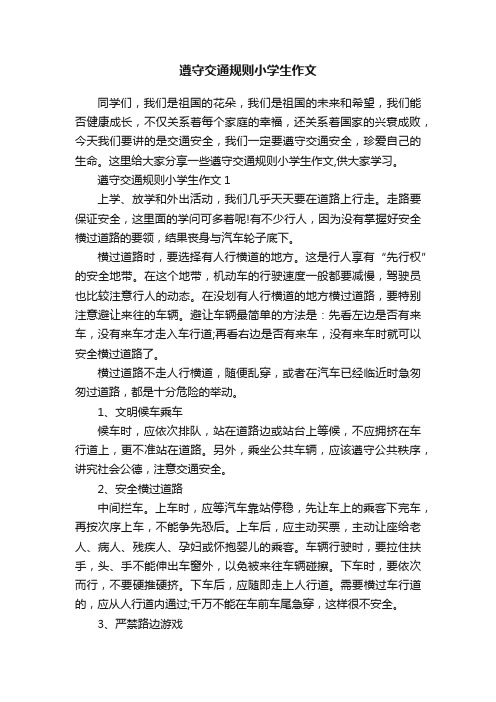 遵守交通规则小学生作文

同学们，我们是祖国的花朵，我们是祖国的未来和希望，我们能否健康成长，不仅关系着每个家庭的幸福，还关系着国家的兴衰成败，今天我们要讲的是交通安全，我们一定要遵守交通安全，珍爱自己的生命。这里给大家分享一些遵守交通规则小学生作文,供大家学习。

遵守交通规则小学生作文 1

上学、放学和外出活动，我们几乎天天要在道路上行走。走路要保证安全，这里面的学问可多着呢!有不少行人，因为没有掌握好安全横过道路的要领，结果丧身与汽车轮子底下。

横过道路时，要选择有人行横道的地方。这是行人享有“先行权”的安全地带。在这个地带，机动车的行驶速度一般都要减慢，驾驶员也比较注意行人的动态。在没划有人行横道的地方横过道路，要特别注意避让来往的车辆。避让车辆最简单的方法是：先看左边是否有来车，没有来车才走入车行道;再看右边是否有来车，没有来车时就可以安全横过道路了。

横过道路不走人行横道，随便乱穿，或者在汽车已经临近时急匆匆过道路，都是十分危险的举动。

1、文明候车乘车

候车时，应依次排队，站在道路边或站台上等候，不应拥挤在车行道上，更不准站在道路。另外，乘坐公共车辆，应该遵守公共秩序，讲究社会公德，注意交通安全。

2、安全横过道路

中间拦车。上车时，应等汽车靠站停稳，先让车上的乘客下完车，再按次序上车，不能争先恐后。上车后，应主动买票，主动让座给老人、病人、残疾人、孕妇或怀抱婴儿的乘客。车辆行驶时，要拉住扶手，头、手不能伸出车窗外，以免被来往车辆碰擦。下车时，要依次而行，不要硬推硬挤。下车后，应随即走上人行道。需要横过车行道的，应从人行道内通过;千万不能在车前车尾急穿，这样很不安全。

3、严禁路边游戏